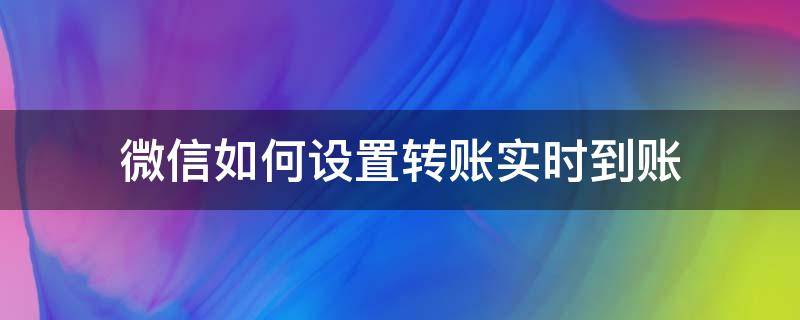 微信如何设置转账实时到账